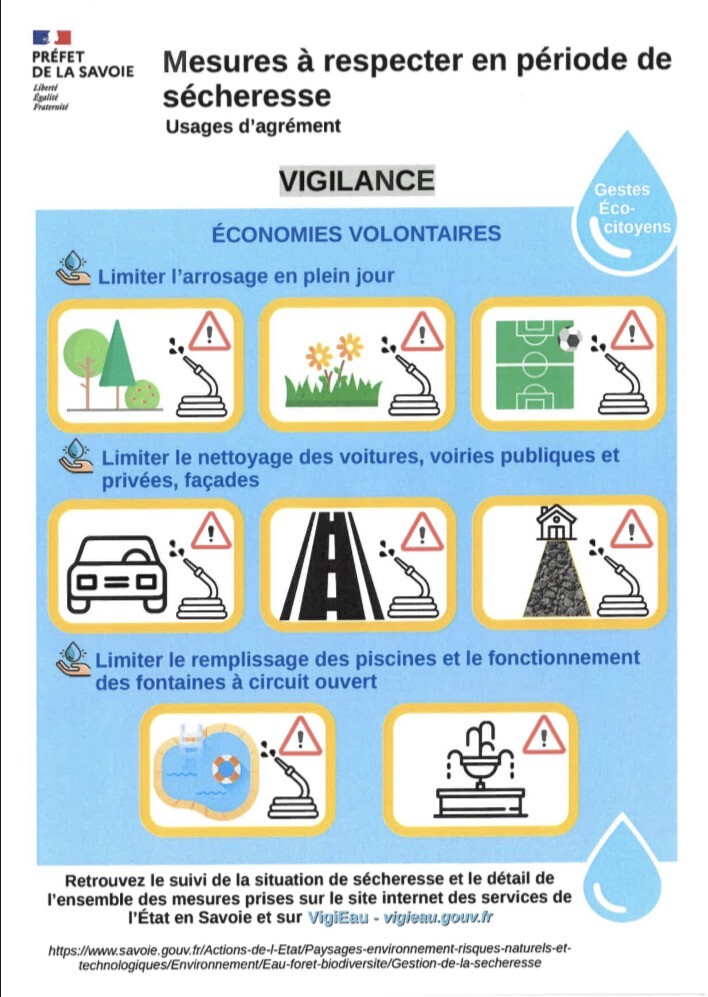 PRÉFET DE LA SAVOIE
Liberté
Égalité
Fraternité

Mesures à respecter en période de sécheresse
Usages d'agrément

VIGILANCE

Gestes Éco-citoyens

ÉCONOMIES VOLONTAIRES

Limiter l'arrosage en plein jour

Limiter le nettoyage des voitures, voiries publiques et privées, façades

Limiter le remplissage des piscines et le fonctionnement des fontaines à circuit ouvert

Retrouvez le suivi de la situation de sécheresse et le détail de l'ensemble des mesures prises sur le site internet des services de l'État en Savoie et sur VigiEau - vigieau.gouv.fr

https://www.savoie.gouv.fr/Actions-de-l-Etat/Paysages-environnement-risques-naturels-et-technologiques/Environnement/Eau-foret-biodiversite/Gestion-de-la-secheresse